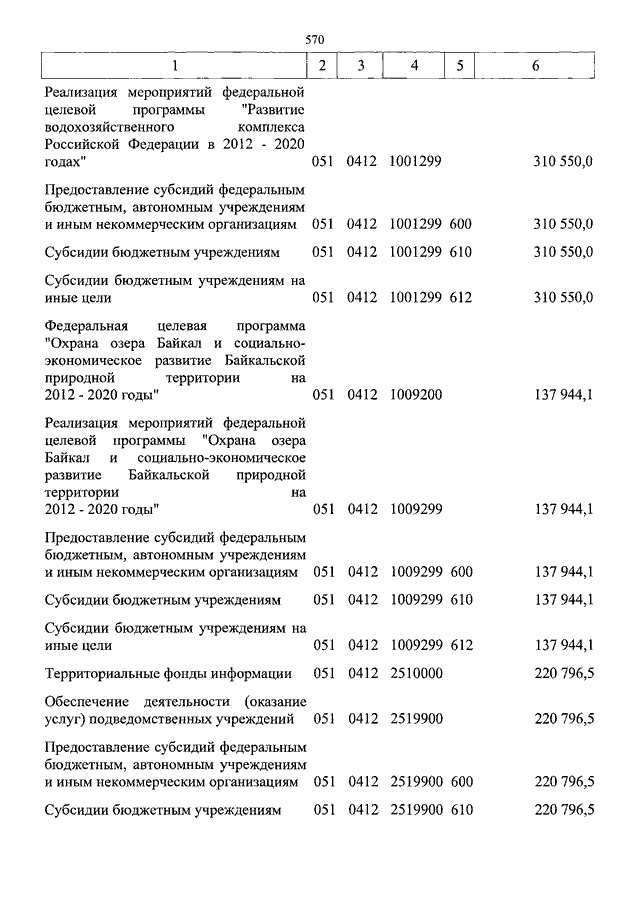 570

| 1 | 2 | 3 | 4 | 5 | 6 |
|---|---|---|---|---|---|
| Реализация мероприятий федеральной целевой программы "Развитие водохозяйственного комплекса Российской Федерации в 2012 - 2020 годах" | 051 | 0412 | 1001299 | | 310 550,0 |
| Предоставление субсидий федеральным бюджетным, автономным учреждениям и иным некоммерческим организациям | 051 | 0412 | 1001299 | 600 | 310 550,0 |
| Субсидии бюджетным учреждениям | 051 | 0412 | 1001299 | 610 | 310 550,0 |
| Субсидии бюджетным учреждениям на иные цели | 051 | 0412 | 1001299 | 612 | 310 550,0 |
| Федеральная целевая программа "Охрана озера Байкал и социально-экономическое развитие Байкальской природной территории на 2012 - 2020 годы" | 051 | 0412 | 1009200 | | 137 944,1 |
| Реализация мероприятий федеральной целевой программы "Охрана озера Байкал и социально-экономическое развитие Байкальской природной территории на 2012 - 2020 годы" | 051 | 0412 | 1009299 | | 137 944,1 |
| Предоставление субсидий федеральным бюджетным, автономным учреждениям и иным некоммерческим организациям | 051 | 0412 | 1009299 | 600 | 137 944,1 |
| Субсидии бюджетным учреждениям | 051 | 0412 | 1009299 | 610 | 137 944,1 |
| Субсидии бюджетным учреждениям на иные цели | 051 | 0412 | 1009299 | 612 | 137 944,1 |
| Территориальные фонды информации | 051 | 0412 | 2510000 | | 220 796,5 |
| Обеспечение деятельности (оказание услуг) подведомственных учреждений | 051 | 0412 | 2519900 | | 220 796,5 |
| Предоставление субсидий федеральным бюджетным, автономным учреждениям и иным некоммерческим организациям | 051 | 0412 | 2519900 | 600 | 220 796,5 |
| Субсидии бюджетным учреждениям | 051 | 0412 | 2519900 | 610 | 220 796,5 |